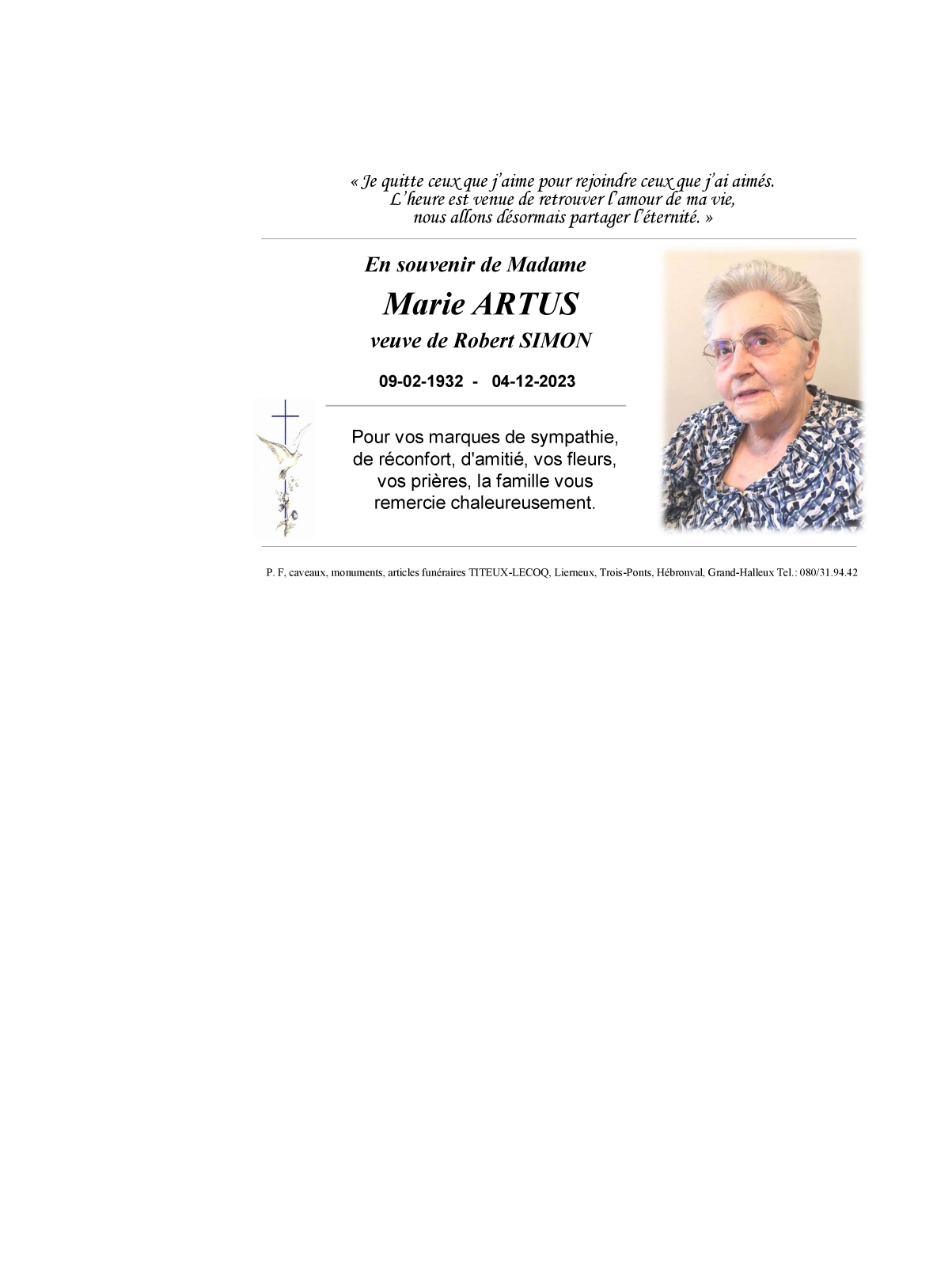 « Je quitte ceux que j'aime pour rejoindre ceux que j'ai aimés.
L'heure est venue de retrouver l'amour de ma vie,
nous allons désormais partager l'éternité. »

En souvenir de Madame

Marie ARTUS

veuve de Robert SIMON

09-02-1932 - 04-12-2023

Pour vos marques de sympathie, de réconfort, d'amitié, vos fleurs, vos prières, la famille vous remercie chaleureusement.

P. F, caveaux, monuments, articles funéraires TITEUX-LECOQ, Lierneux, Trois-Ponts, Hébronval, Grand-Halleux Tel.: 080/31.94.42